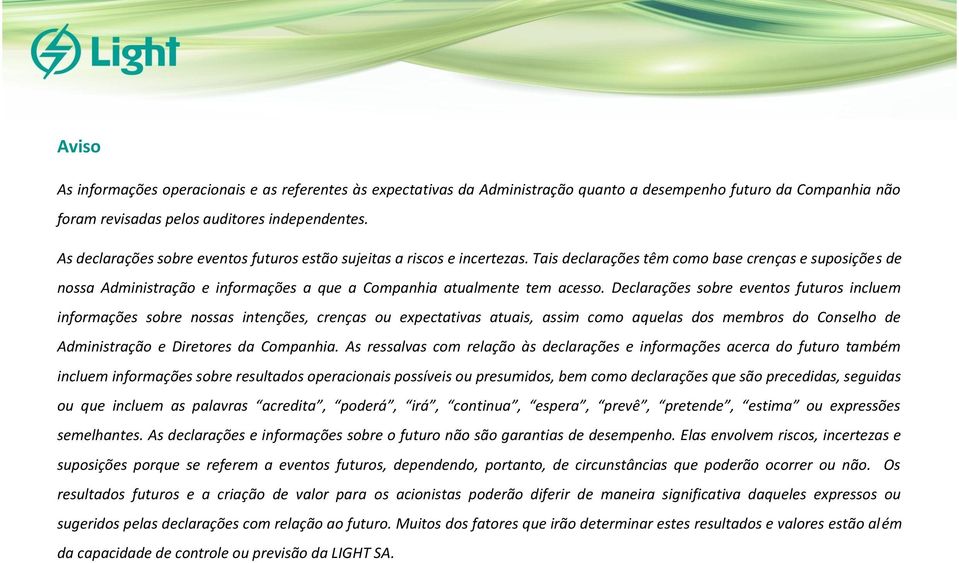 Light

Aviso

As informações operacionais e as referentes às expectativas da Administração quanto a desempenho futuro da Companhia não foram revisadas pelos auditores independentes.

As declarações sobre eventos futuros estão sujeitas a riscos e incertezas. Tais declarações têm como base crenças e suposições de nossa Administração e informações a que a Companhia atualmente tem acesso. Declarações sobre eventos futuros incluem informações sobre nossas intenções, crenças ou expectativas atuais, assim como aquelas dos membros do Conselho de Administração e Diretores da Companhia. As ressalvas com relação às declarações e informações acerca do futuro também incluem informações sobre resultados operacionais possíveis ou presumidos, bem como declarações que são precedidas, seguidas ou que incluem as palavras "acredita", "poderá", "irá", "continua", "espera", "prevê", "pretende", "estima" ou expressões semelhantes. As declarações e informações sobre o futuro não são garantias de desempenho. Elas envolvem riscos, incertezas e suposições porque se referem a eventos futuros, dependendo, portanto, de circunstâncias que poderão ocorrer ou não. Os resultados futuros e a criação de valor para os acionistas poderão diferir de maneira significativa daqueles expressos ou sugeridos pelas declarações com relação ao futuro. Muitos dos fatores que irão determinar estes resultados e valores estão além da capacidade de controle ou previsão da LIGHT SA.